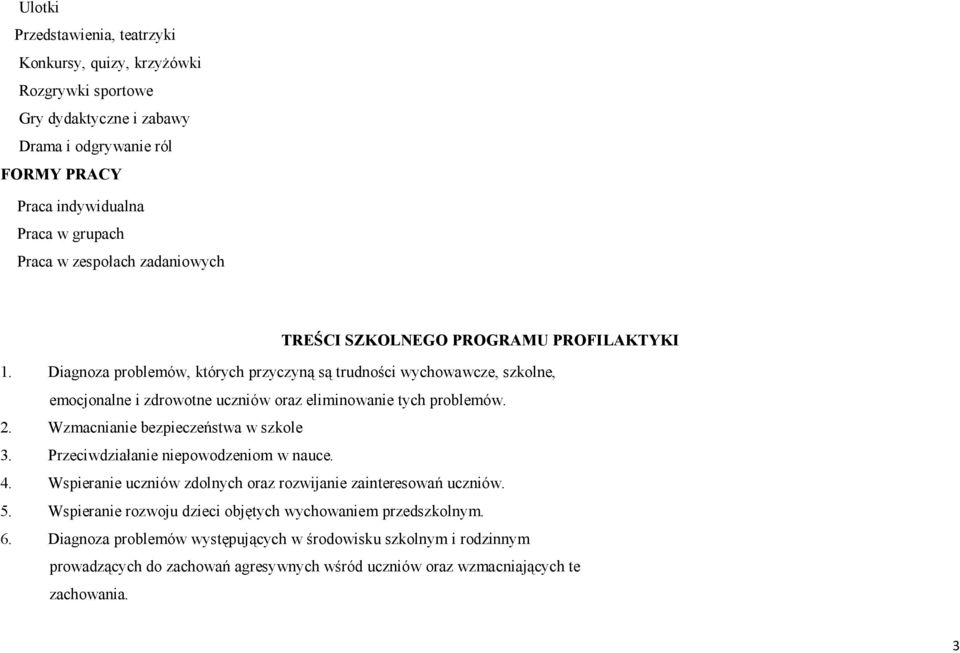 Ulotki
Przedstawienia, teatrzyki
Konkursy, quizy, krzyżówki
Rozgrywki sportowe
Gry dydaktyczne i zabawy
Drama i odgrywanie ról
FORMY PRACY
Praca indywidualna
Praca w grupach
Praca w zespołach zadaniowych

TREŚCI SZKOLNEGO PROGRAMU PROFILAKTYKI

1. Diagnoza problemów, których przyczyną są trudności wychowawcze, szkolne, emocjonalne i zdrowotne uczniów oraz eliminowanie tych problemów.
2. Wzmacnianie bezpieczeństwa w szkole
3. Przeciwdziałanie niepowodzeniom w nauce.
4. Wspieranie uczniów zdolnych oraz rozwijanie zainteresowań uczniów.
5. Wspieranie rozwoju dzieci objętych wychowaniem przedszkolnym.
6. Diagnoza problemów występujących w środowisku szkolnym i rodzinnym prowadzących do zachowań agresywnych wśród uczniów oraz wzmacniających te zachowania.

3